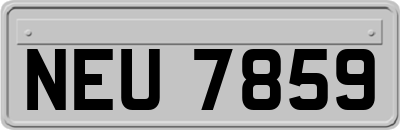 NEU 7859